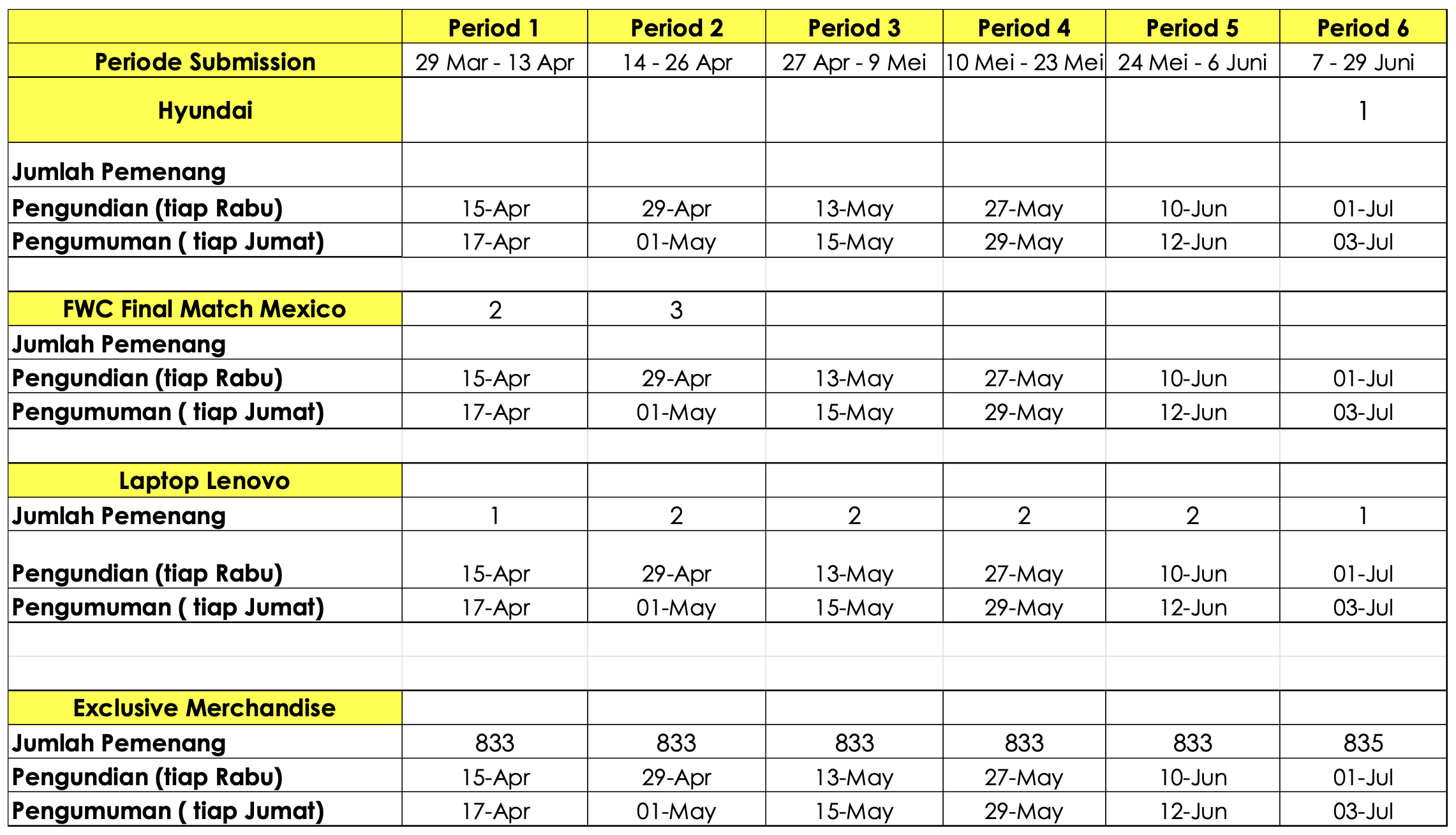 | | Period 1 | Period 2 | Period 3 | Period 4 | Period 5 | Period 6 |
|---|---|---|---|---|---|---|
| Periode Submission | 29 Mar - 13 Apr | 14 - 26 Apr | 27 Apr - 9 Mei | 10 Mei - 23 Mei | 24 Mei - 6 Juni | 7 - 29 Juni |
| Hyundai | | | | | | 1 |
| Jumlah Pemenang | | | | | | |
| Pengundian (tiap Rabu) | 15-Apr | 29-Apr | 13-May | 27-May | 10-Jun | 01-Jul |
| Pengumuman ( tiap Jumat) | 17-Apr | 01-May | 15-May | 29-May | 12-Jun | 03-Jul |
| | | | | | | |
| FWC Final Match Mexico | 2 | 3 | | | | |
| Jumlah Pemenang | | | | | | |
| Pengundian (tiap Rabu) | 15-Apr | 29-Apr | 13-May | 27-May | 10-Jun | 01-Jul |
| Pengumuman ( tiap Jumat) | 17-Apr | 01-May | 15-May | 29-May | 12-Jun | 03-Jul |
| | | | | | | |
| Laptop Lenovo | | | | | | |
| Jumlah Pemenang | 1 | 2 | 2 | 2 | 2 | 1 |
| Pengundian (tiap Rabu) | 15-Apr | 29-Apr | 13-May | 27-May | 10-Jun | 01-Jul |
| Pengumuman ( tiap Jumat) | 17-Apr | 01-May | 15-May | 29-May | 12-Jun | 03-Jul |
| | | | | | | |
| | | | | | | |
| Exclusive Merchandise | | | | | | |
| Jumlah Pemenang | 833 | 833 | 833 | 833 | 833 | 835 |
| Pengundian (tiap Rabu) | 15-Apr | 29-Apr | 13-May | 27-May | 10-Jun | 01-Jul |
| Pengumuman ( tiap Jumat) | 17-Apr | 01-May | 15-May | 29-May | 12-Jun | 03-Jul |